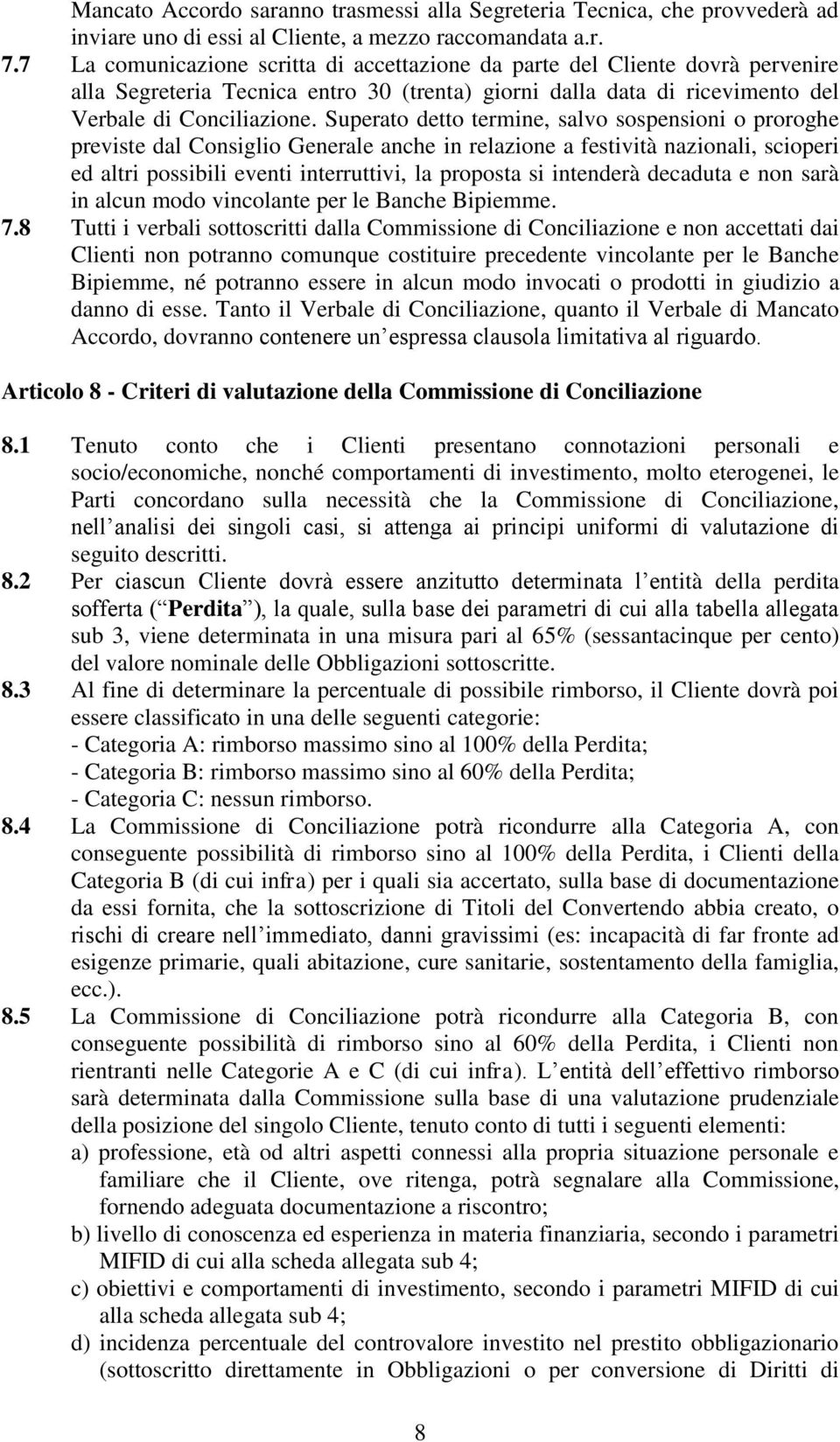 Mancato Accordo saranno trasmessi alla Segreteria Tecnica, che provvederà ad inviare uno di essi al Cliente, a mezzo raccomandata a.r.

7.7 La comunicazione scritta di accettazione da parte del Cliente dovrà pervenire alla Segreteria Tecnica entro 30 (trenta) giorni dalla data di ricevimento del Verbale di Conciliazione. Superato detto termine, salvo sospensioni o proroghe previste dal Consiglio Generale anche in relazione a festività nazionali, scioperi ed altri possibili eventi interruttivi, la proposta si intenderà decaduta e non sarà in alcun modo vincolante per le Banche Bipiemme.

7.8 Tutti i verbali sottoscritti dalla Commissione di Conciliazione e non accettati dai Clienti non potranno comunque costituire precedente vincolante per le Banche Bipiemme, né potranno essere in alcun modo invocati o prodotti in giudizio a danno di esse. Tanto il Verbale di Conciliazione, quanto il Verbale di Mancato Accordo, dovranno contenere un espressa clausola limitativa al riguardo.

Articolo 8 - Criteri di valutazione della Commissione di Conciliazione

8.1 Tenuto conto che i Clienti presentano connotazioni personali e socio/economiche, nonché comportamenti di investimento, molto eterogenei, le Parti concordano sulla necessità che la Commissione di Conciliazione, nell analisi dei singoli casi, si attenga ai principi uniformi di valutazione di seguito descritti.

8.2 Per ciascun Cliente dovrà essere anzitutto determinata l entità della perdita sofferta ( Perdita ), la quale, sulla base dei parametri di cui alla tabella allegata sub 3, viene determinata in una misura pari al 65% (sessantacinque per cento) del valore nominale delle Obbligazioni sottoscritte.

8.3 Al fine di determinare la percentuale di possibile rimborso, il Cliente dovrà poi essere classificato in una delle seguenti categorie:
- Categoria A: rimborso massimo sino al 100% della Perdita;
- Categoria B: rimborso massimo sino al 60% della Perdita;
- Categoria C: nessun rimborso.

8.4 La Commissione di Conciliazione potrà ricondurre alla Categoria A, con conseguente possibilità di rimborso sino al 100% della Perdita, i Clienti della Categoria B (di cui infra) per i quali sia accertato, sulla base di documentazione da essi fornita, che la sottoscrizione di Titoli del Convertendo abbia creato, o rischi di creare nell immediato, danni gravissimi (es: incapacità di far fronte ad esigenze primarie, quali abitazione, cure sanitarie, sostentamento della famiglia, ecc.).

8.5 La Commissione di Conciliazione potrà ricondurre alla Categoria B, con conseguente possibilità di rimborso sino al 60% della Perdita, i Clienti non rientranti nelle Categorie A e C (di cui infra). L entità dell effettivo rimborso sarà determinata dalla Commissione sulla base di una valutazione prudenziale della posizione del singolo Cliente, tenuto conto di tutti i seguenti elementi:
a) professione, età od altri aspetti connessi alla propria situazione personale e familiare che il Cliente, ove ritenga, potrà segnalare alla Commissione, fornendo adeguata documentazione a riscontro;
b) livello di conoscenza ed esperienza in materia finanziaria, secondo i parametri MIFID di cui alla scheda allegata sub 4;
c) obiettivi e comportamenti di investimento, secondo i parametri MIFID di cui alla scheda allegata sub 4;
d) incidenza percentuale del controvalore investito nel prestito obbligazionario (sottoscritto direttamente in Obbligazioni o per conversione di Diritti di

8